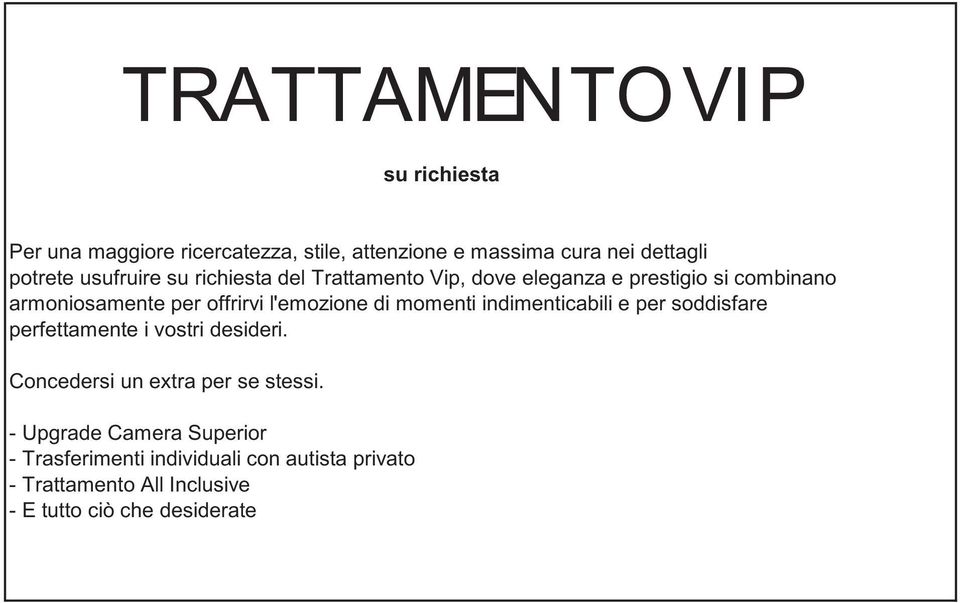 TRATTAMENTO VIP

su richiesta

Per una maggiore ricercatezza, stile, attenzione e massima cura nei dettagli potrete usufruire su richiesta del Trattamento Vip, dove eleganza e prestigio si combinano armoniosamente per offrirvi l'emozione di momenti indimenticabili e per soddisfare perfettamente i vostri desideri.

Concedersi un extra per se stessi.

- Upgrade Camera Superior
- Trasferimenti individuali con autista privato
- Trattamento All Inclusive
- E tutto ciò che desiderate